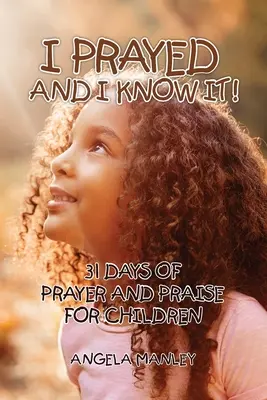 I PRAYED
AND I KNOW IT!

31 DAYS OF
PRAYER AND PRAISE
FOR CHILDREN

ANGELA MANLEY